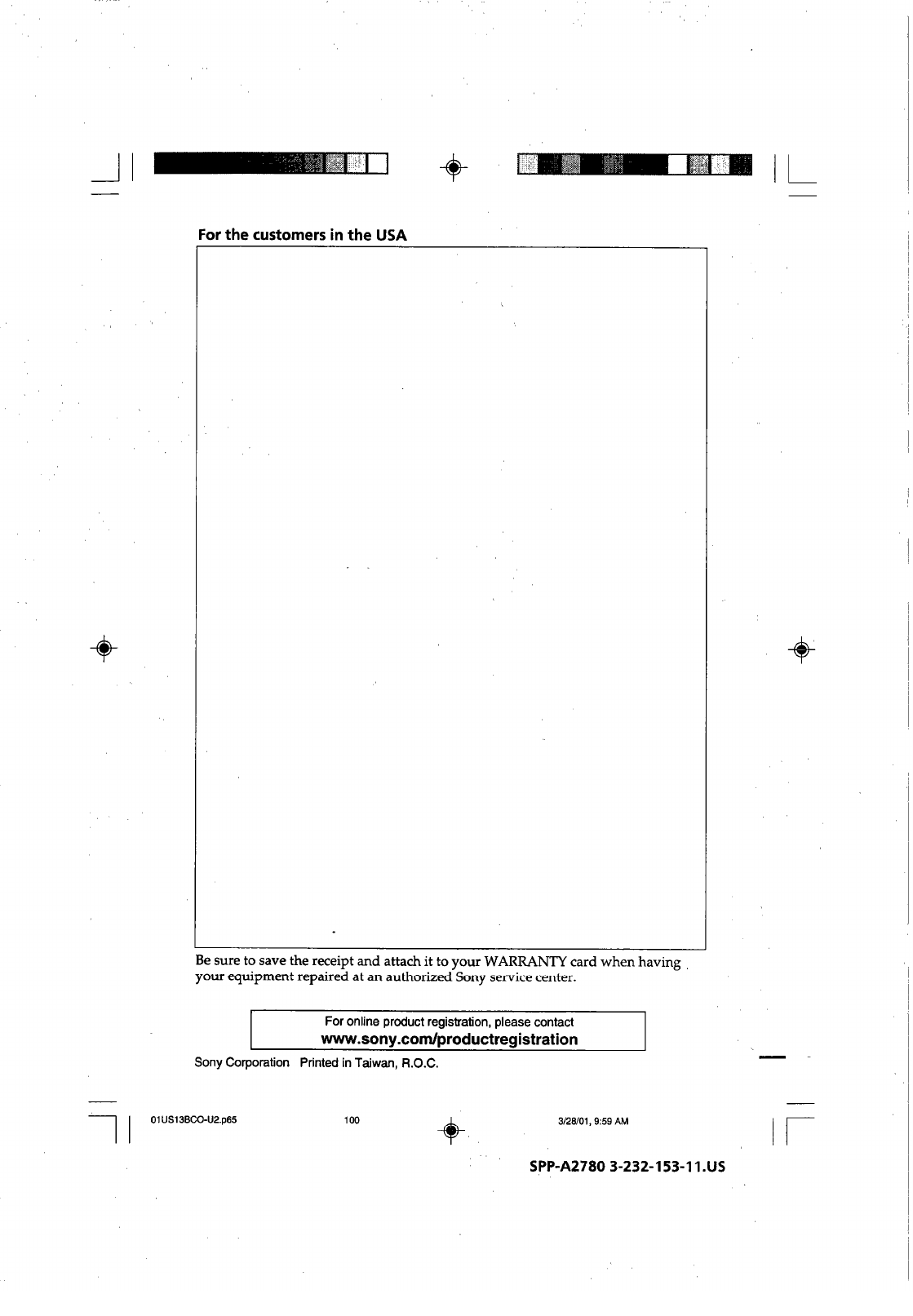 For the customers in the USA

Be sure to save the receipt and attach it to your WARRANTY card when having your equipment repaired at an authorized Sony service center.

For online product registration, please contact
www.sony.com/productregistration

Sony Corporation Printed in Taiwan, R.O.C.

01US13BCO-U2.p65 100 3/28/01, 9:59 AM

SPP-A2780 3-232-153-11.US